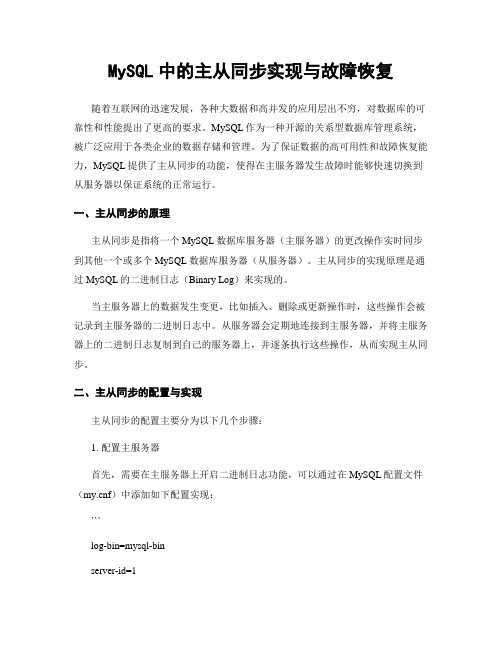 MySQL 中的主从同步实现与故障恢复

随着互联网的迅速发展，各种大数据和高并发的应用层出不穷，对数据库的可靠性和性能提出了更高的要求。MySQL 作为一种开源的关系型数据库管理系统，被广泛应用于各类企业的数据存储和管理。为了保证数据的高可用性和故障恢复能力，MySQL 提供了主从同步的功能，使得在主服务器发生故障时能够快速切换到从服务器以保证系统的正常运行。

一、主从同步的原理

主从同步是指将一个 MySQL 数据库服务器（主服务器）的更改操作实时同步到其他一个或多个 MySQL 数据库服务器（从服务器）。主从同步的实现原理是通过 MySQL 的二进制日志（Binary Log）来实现的。

当主服务器上的数据发生变更，比如插入、删除或更新操作时，这些操作会被记录到主服务器的二进制日志中。从服务器会定期地连接到主服务器，并将主服务器上的二进制日志复制到自己的服务器上，并逐条执行这些操作，从而实现主从同步。

二、主从同步的配置与实现

主从同步的配置主要分为以下几个步骤：

1. 配置主服务器

首先，需要在主服务器上开启二进制日志功能，可以通过在 MySQL 配置文件（my.cnf）中添加如下配置实现：

```

log-bin=mysql-bin

server-id=1